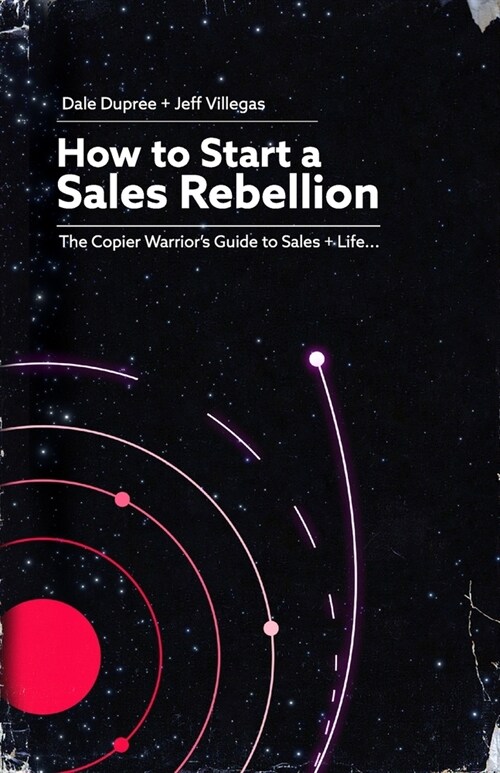 Dale Dupree + Jeff Villegas

How to Start a Sales Rebellion

The Copier Warrior's Guide to Sales + Life...